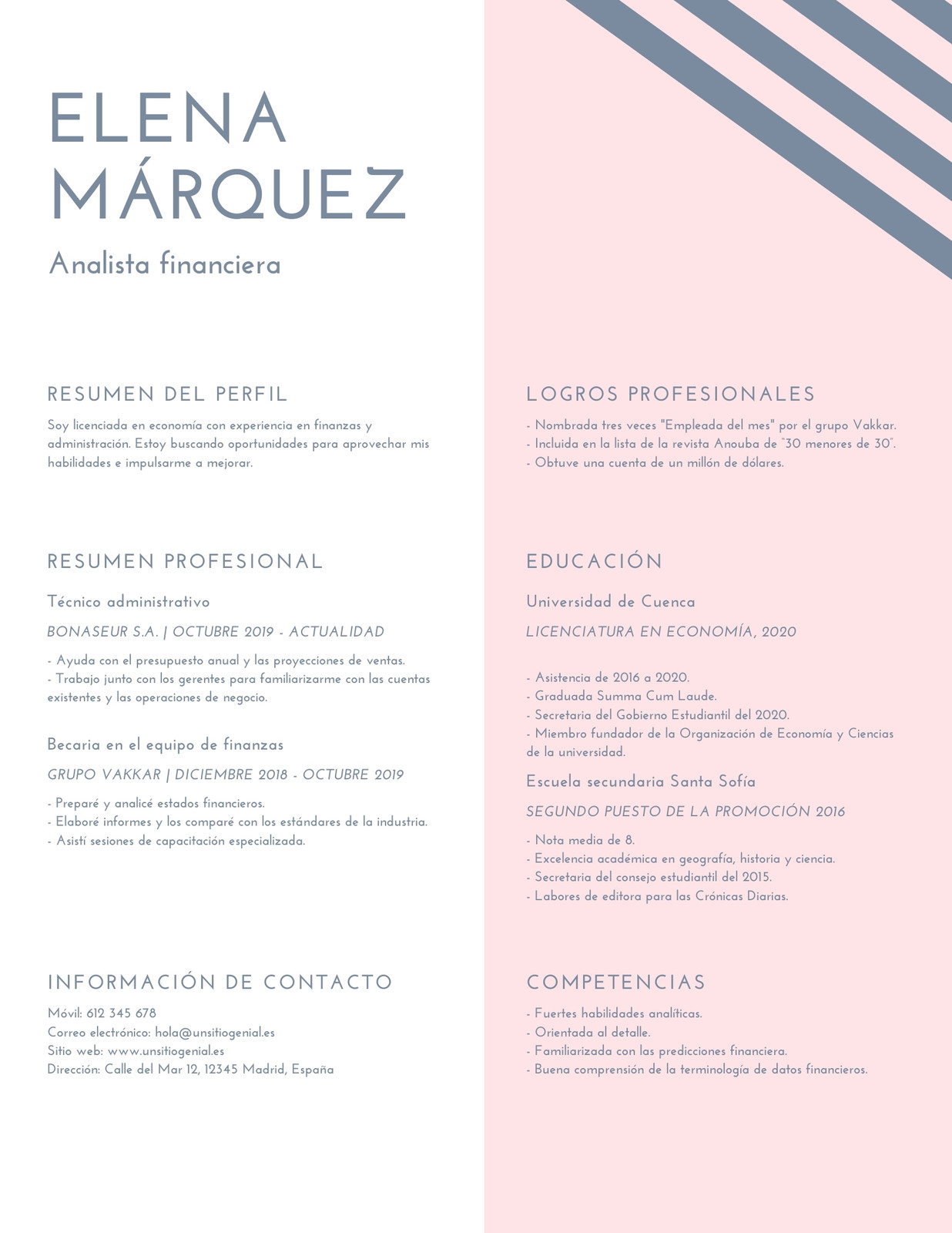 ELENA MÁRQUEZ

Analista financiera

RESUMEN DEL PERFIL

Soy licenciada en economía con experiencia en finanzas y administración. Estoy buscando oportunidades para aprovechar mis habilidades e impulsarme a mejorar.

RESUMEN PROFESIONAL

Técnico administrativo

BONASEUR S.A. | OCTUBRE 2019 - ACTUALIDAD

- Ayuda con el presupuesto anual y las proyecciones de ventas.
- Trabajo junto con los gerentes para familiarizarme con las cuentas existentes y las operaciones de negocio.

Becaria en el equipo de finanzas

GRUPO VAKKAR | DICIEMBRE 2018 - OCTUBRE 2019

- Preparé y analicé estados financieros.
- Elaboré informes y los comparé con los estándares de la industria.
- Asistí sesiones de capacitación especializada.

INFORMACIÓN DE CONTACTO

Móvil: 612 345 678
Correo electrónico: hola@unsitiogenial.es
Sitio web: www.unsitiogenial.es
Dirección: Calle del Mar 12, 12345 Madrid, España

LOGROS PROFESIONALES

- Nombrada tres veces "Empleada del mes" por el grupo Vakkar.
- Incluida en la lista de la revista Anouba de "30 menores de 30".
- Obtuve una cuenta de un millón de dólares.

EDUCACIÓN

Universidad de Cuenca

LICENCIATURA EN ECONOMÍA, 2020

- Asistencia de 2016 a 2020.
- Graduada Summa Cum Laude.
- Secretaria del Gobierno Estudiantil del 2020.
- Miembro fundador de la Organización de Economía y Ciencias de la universidad.

Escuela secundaria Santa Sofía

SEGUNDO PUESTO DE LA PROMOCIÓN 2016

- Nota media de 8.
- Excelencia académica en geografía, historia y ciencia.
- Secretaria del consejo estudiantil del 2015.
- Labores de editora para las Crónicas Diarias.

COMPETENCIAS

- Fuertes habilidades analíticas.
- Orientada al detalle.
- Familiarizada con las predicciones financiera.
- Buena comprensión de la terminología de datos financieros.